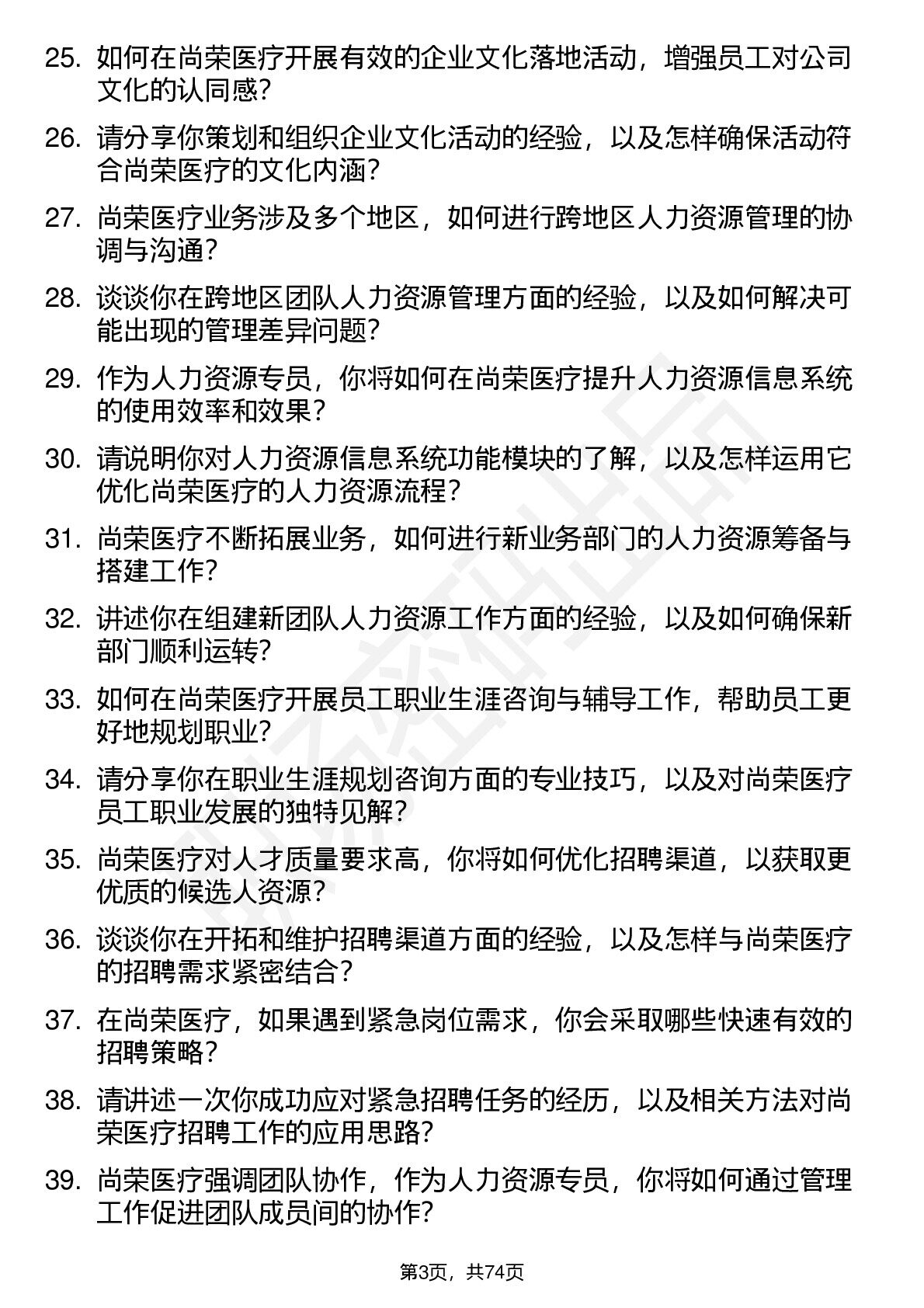 25. 如何在尚荣医疗开展有效的企业文化落地活动，增强员工对公司文化的认同感？

26. 请分享你策划和组织企业文化活动的经验，以及怎样确保活动符合尚荣医疗的文化内涵？

27. 尚荣医疗业务涉及多个地区，如何进行跨地区人力资源管理的协调与沟通？

28. 谈谈你在跨地区团队人力资源管理方面的经验，以及如何解决可能出现的管理差异问题？

29. 作为人力资源专员，你将如何在尚荣医疗提升人力资源信息系统的使用效率和效果？

30. 请说明你对人力资源信息系统功能模块的了解，以及怎样运用它优化尚荣医疗的人力资源流程？

31. 尚荣医疗不断拓展业务，如何进行新业务部门的人力资源筹备与搭建工作？

32. 讲述你在组建新团队人力资源工作方面的经验，以及如何确保新部门顺利运转？

33. 如何在尚荣医疗开展员工职业生涯咨询与辅导工作，帮助员工更好地规划职业？

34. 请分享你在职业生涯规划咨询方面的专业技巧，以及对尚荣医疗员工职业发展的独特见解？

35. 尚荣医疗对人才质量要求高，你将如何优化招聘渠道，以获取更优质的候选人资源？

36. 谈谈你在开拓和维护招聘渠道方面的经验，以及怎样与尚荣医疗的招聘需求紧密结合？

37. 在尚荣医疗，如果遇到紧急岗位需求，你会采取哪些快速有效的招聘策略？

38. 请讲述一次你成功应对紧急招聘任务的经历，以及相关方法对尚荣医疗招聘工作的应用思路？

39. 尚荣医疗强调团队协作，作为人力资源专员，你将如何通过管理工作促进团队成员间的协作？

第3页，共74页